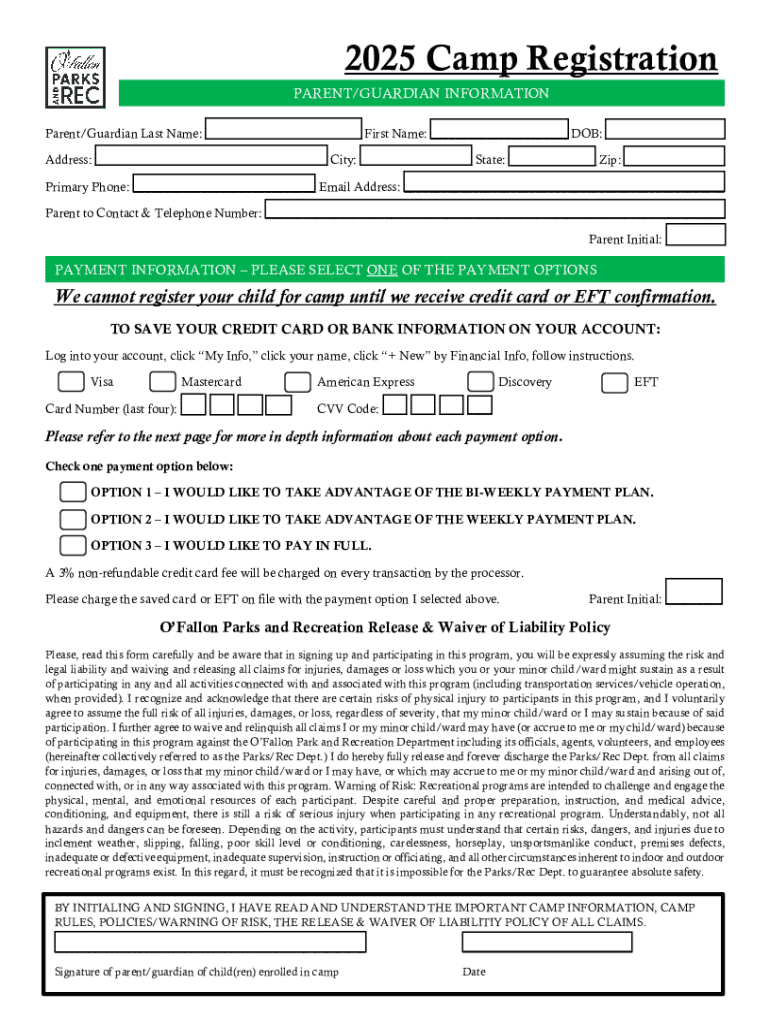 O'Fallon PARKS AND REC

2025 Camp Registration

PARENT/GUARDIAN INFORMATION

Parent/Guardian Last Name: First Name: DOB:

Address: City: State: Zip:

Primary Phone: Email Address:

Parent to Contact & Telephone Number:

Parent Initial:

PAYMENT INFORMATION – PLEASE SELECT ONE OF THE PAYMENT OPTIONS

We cannot register your child for camp until we receive credit card or EFT confirmation.

TO SAVE YOUR CREDIT CARD OR BANK INFORMATION ON YOUR ACCOUNT:

Log into your account, click "My Info," click your name, click "+ New" by Financial Info, follow instructions.

Visa Mastercard American Express Discovery EFT

Card Number (last four): CVV Code:

Please refer to the next page for more in depth information about each payment option.

Check one payment option below:

OPTION 1 – I WOULD LIKE TO TAKE ADVANTAGE OF THE BI-WEEKLY PAYMENT PLAN.

OPTION 2 – I WOULD LIKE TO TAKE ADVANTAGE OF THE WEEKLY PAYMENT PLAN.

OPTION 3 – I WOULD LIKE TO PAY IN FULL.

A 3% non-refundable credit card fee will be charged on every transaction by the processor.

Please charge the saved card or EFT on file with the payment option I selected above. Parent Initial:

O'Fallon Parks and Recreation Release & Waiver of Liability Policy

Please, read this form carefully and be aware that in signing up and participating in this program, you will be expressly assuming the risk and legal liability and waiving and releasing all claims for injuries, damages or loss which you or your minor child/ward might sustain as a result of participating in any and all activities connected with and associated with this program (including transportation services/vehicle operation, when provided). I recognize and acknowledge that there are certain risks of physical injury to participants in this program, and I voluntarily agree to assume the full risk of all injuries, damages, or loss, regardless of severity, that my minor child/ward or I may sustain because of said participation. I further agree to waive and relinquish all claims I or my minor child/ward may have (or accrue to me or my child/ward) because of participating in this program against the O'Fallon Park and Recreation Department including its officials, agents, volunteers, and employees (hereinafter collectively referred to as the Parks/Rec Dept.) I do hereby fully release and forever discharge the Parks/Rec Dept. from all claims for injuries, damages, or loss that my minor child/ward or I may have, or which may accrue to me or my minor child/ward and arising out of, connected with, or in any way associated with this program. Warning of Risk: Recreational programs are intended to challenge and engage the physical, mental, and emotional resources of each participant. Despite careful and proper preparation, instruction, and medical advice, conditioning, and equipment, there is still a risk of serious injury when participating in any recreational program. Understandably, not all hazards and dangers can be foreseen. Depending on the activity, participants must understand that certain risks, dangers, and injuries due to inclement weather, slipping, falling, poor skill level or conditioning, carelessness, horseplay, unsportsmanlike conduct, premises defects, inadequate or defective equipment, inadequate supervision, instruction or officiating, and all other circumstances inherent to indoor and outdoor recreational programs exist. In this regard, it must be recognized that it is impossible for the Parks/Rec Dept. to guarantee absolute safety.

BY INITIALING AND SIGNING, I HAVE READ AND UNDERSTAND THE IMPORTANT CAMP INFORMATION, CAMP RULES, POLICIES/WARNING OF RISK, THE RELEASE & WAIVER OF LIABILITY POLICY OF ALL CLAIMS.

Signature of parent/guardian of child(ren) enrolled in camp

Date